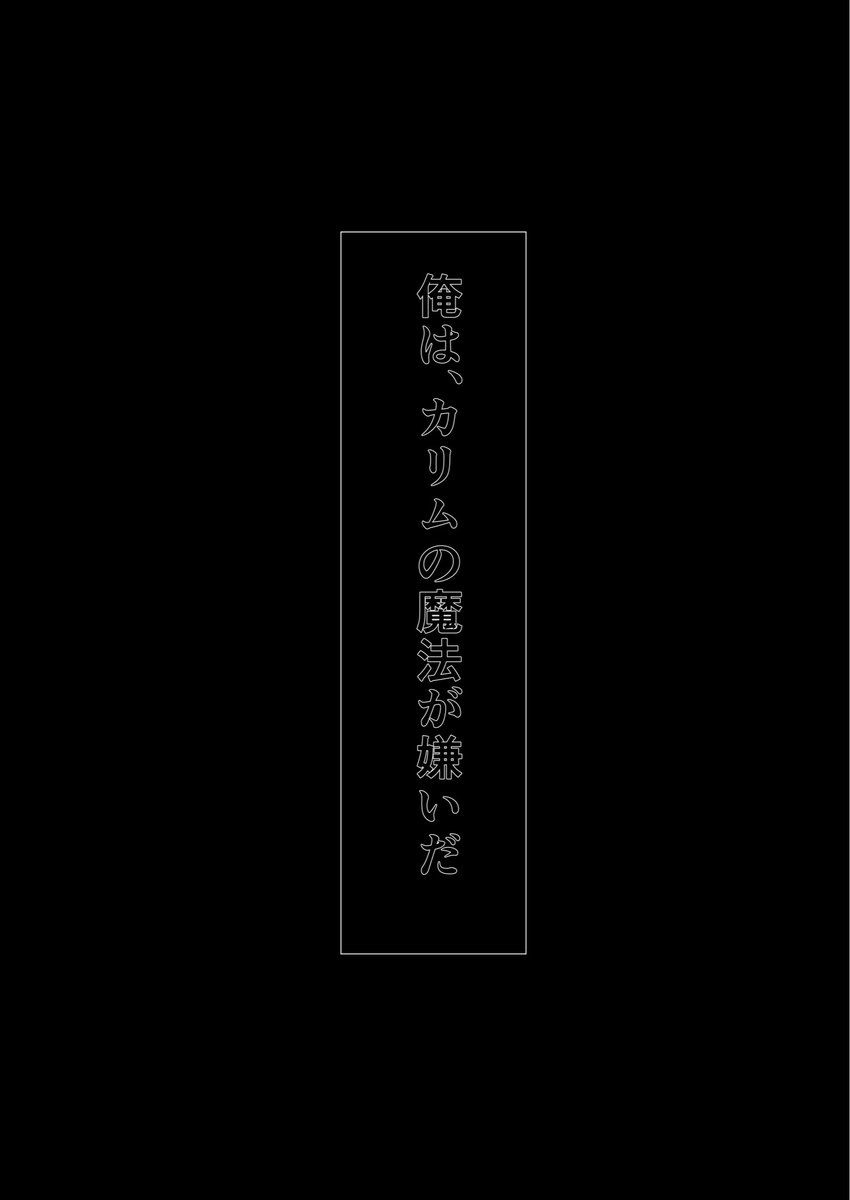 俺は、カリムの魔法が嫌いだ